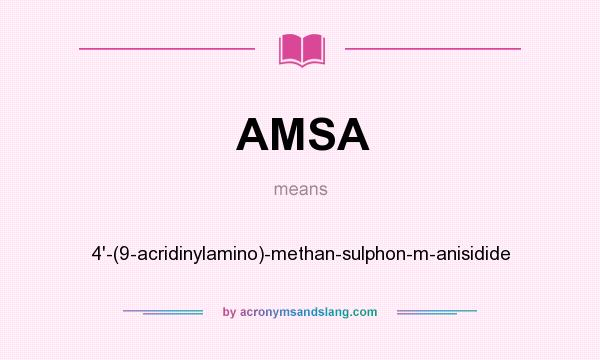 AMSA

means

4'-(9-acridinylamino)-methan-sulphon-m-anisidide

by acronymsandslang.com